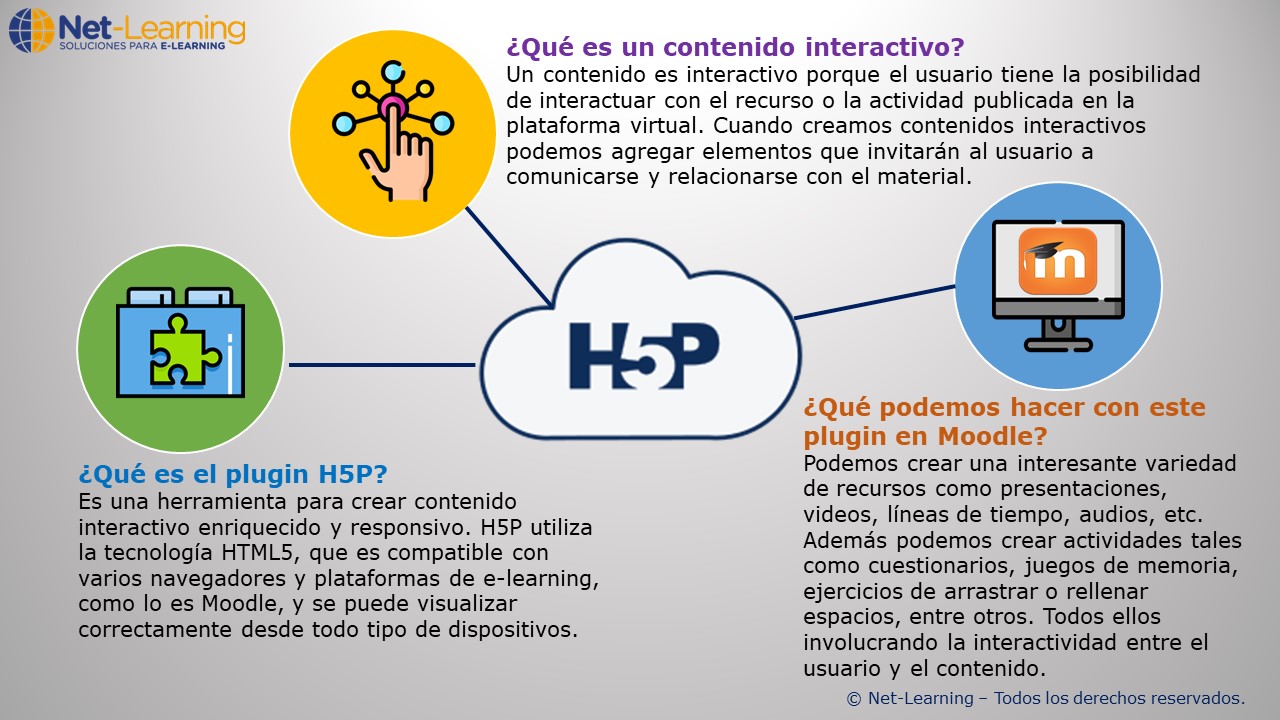 Net-Learning
SOLUCIONES PARA E-LEARNING

¿Qué es un contenido interactivo?
Un contenido es interactivo porque el usuario tiene la posibilidad de interactuar con el recurso o la actividad publicada en la plataforma virtual. Cuando creamos contenidos interactivos podemos agregar elementos que invitarán al usuario a comunicarse y relacionarse con el material.

H5P

¿Qué es el plugin H5P?
Es una herramienta para crear contenido interactivo enriquecido y responsivo. H5P utiliza la tecnología HTML5, que es compatible con varios navegadores y plataformas de e-learning, como lo es Moodle, y se puede visualizar correctamente desde todo tipo de dispositivos.

¿Qué podemos hacer con este plugin en Moodle?
Podemos crear una interesante variedad de recursos como presentaciones, videos, líneas de tiempo, audios, etc. Además podemos crear actividades tales como cuestionarios, juegos de memoria, ejercicios de arrastrar o rellenar espacios, entre otros. Todos ellos involucrando la interactividad entre el usuario y el contenido.

© Net-Learning – Todos los derechos reservados.